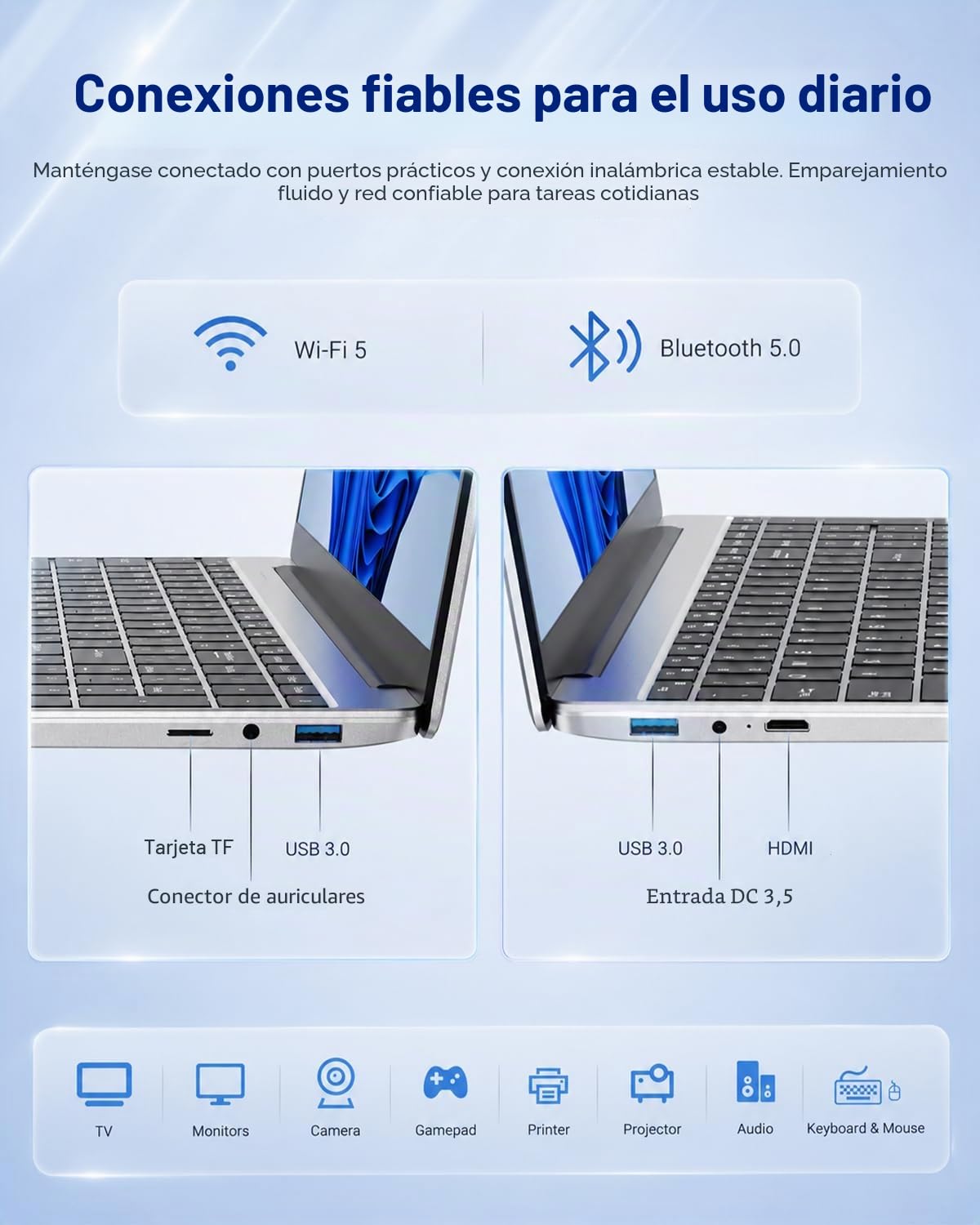 Conexiones fiables para el uso diario

Manténgase conectado con puertos prácticos y conexión inalámbrica estable. Emparejamiento fluido y red confiable para tareas cotidianas

Wi-Fi 5

Bluetooth 5.0

Tarjeta TF

USB 3.0

Conector de auriculares

USB 3.0

HDMI

Entrada DC 3,5

TV

Monitors

Camera

Gamepad

Printer

Projector

Audio

Keyboard & Mouse